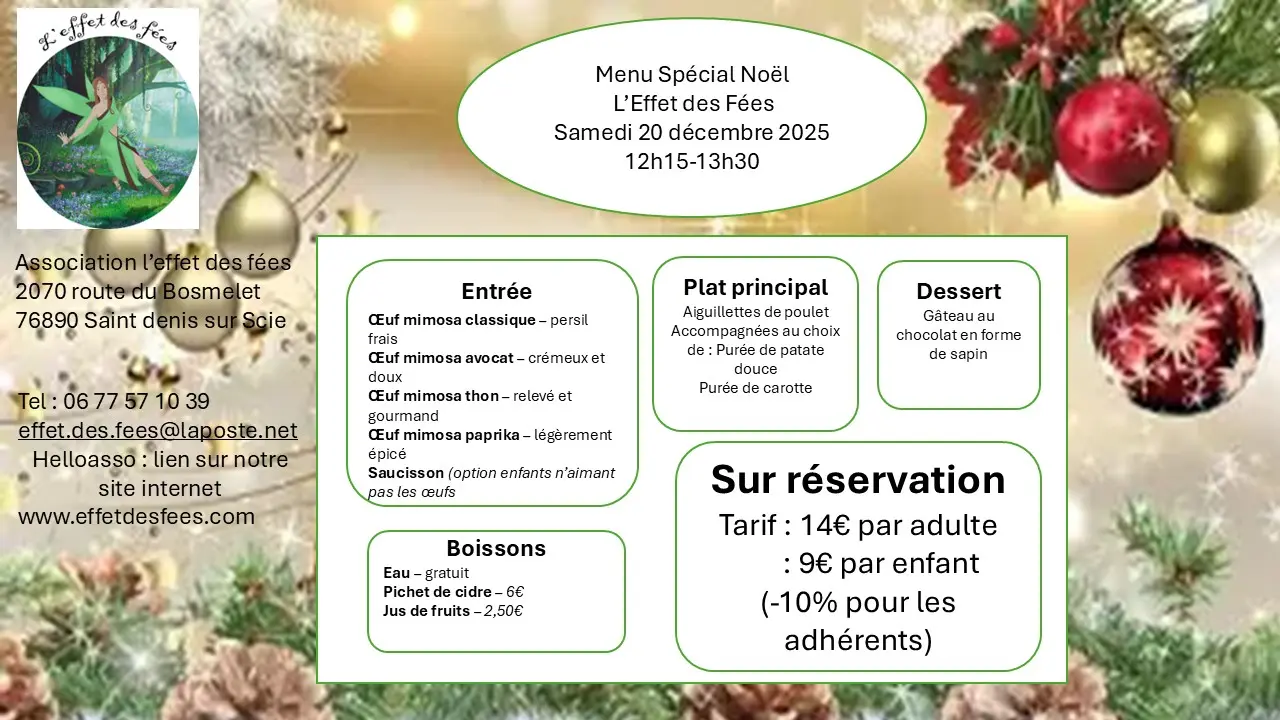 L'effet des fées

Menu Spécial Noël
L'Effet des Fées
Samedi 20 décembre 2025
12h15-13h30

Association l'effet des fées
2070 route du Bosmelet
76890 Saint denis sur Scie

Tel : 06 77 57 10 39
effet.des.fees@laposte.net
Helloasso : lien sur notre site internet
www.effetdesfees.com

Entrée
Œuf mimosa classique – persil frais
Œuf mimosa avocat – crémeux et doux
Œuf mimosa thon – relevé et gourmand
Œuf mimosa paprika – légèrement épicé
Saucisson (option enfants n'aimant pas les œufs

Plat principal
Aiguillettes de poulet
Accompagnées au choix de : Purée de patate douce
Purée de carotte

Dessert
Gâteau au chocolat en forme de sapin

Boissons
Eau – gratuit
Pichet de cidre – 6€
Jus de fruits – 2,50€

Sur réservation
Tarif : 14€ par adulte
: 9€ par enfant
(-10% pour les adhérents)